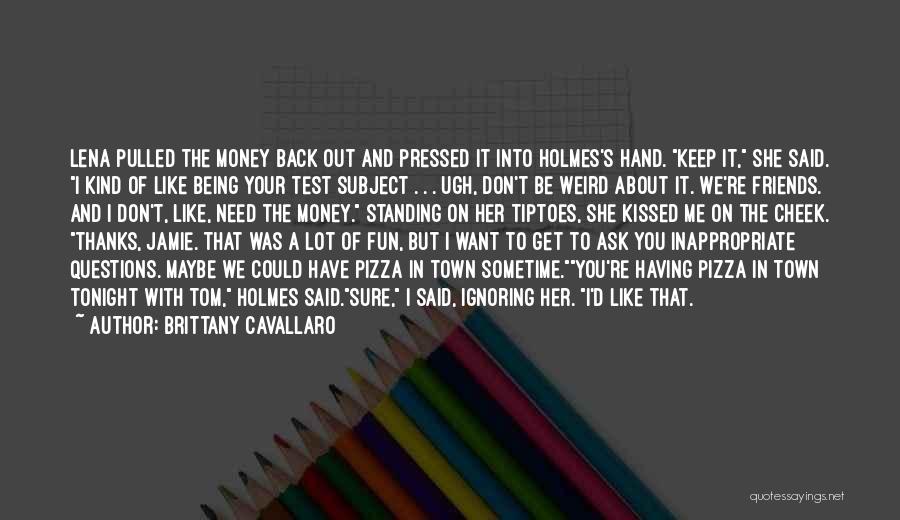 LENA PULLED THE MONEY BACK OUT AND PRESSED IT INTO HOLMES'S HAND. "KEEP IT," SHE SAID. "I KIND OF LIKE BEING YOUR TEST SUBJECT . . . UGH, DON'T BE WEIRD ABOUT IT. WE'RE FRIENDS. AND I DON'T, LIKE, NEED THE MONEY." STANDING ON HER TIPTOES, SHE KISSED ME ON THE CHEEK. "THANKS, JAMIE. THAT WAS A LOT OF FUN, BUT I WANT TO GET TO ASK YOU INAPPROPRIATE QUESTIONS. MAYBE WE COULD HAVE PIZZA IN TOWN SOMETIME.""YOU'RE HAVING PIZZA IN TOWN TONIGHT WITH TOM," HOLMES SAID."SURE," I SAID, IGNORING HER. "I'D LIKE THAT.

~ AUTHOR: BRITTANY CAVALLARO

quotessayings.net